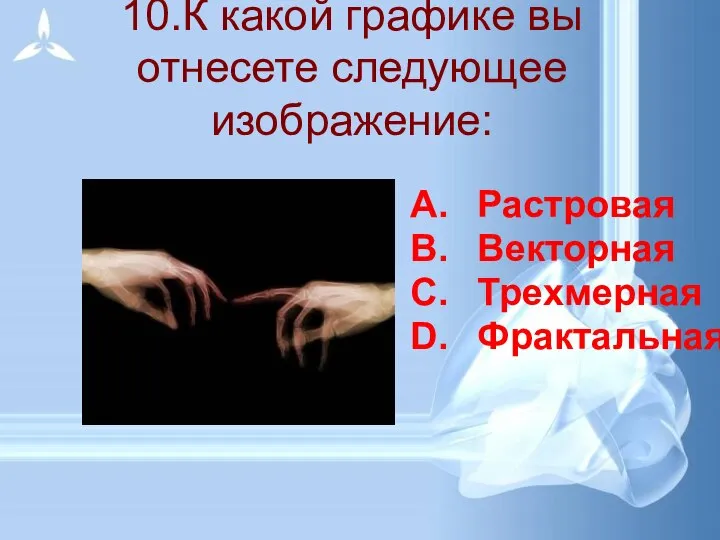 10.К какой графике вы отнесете следующее изображение:

A. Растровая
B. Векторная
C. Трехмерная
D. Фрактальная